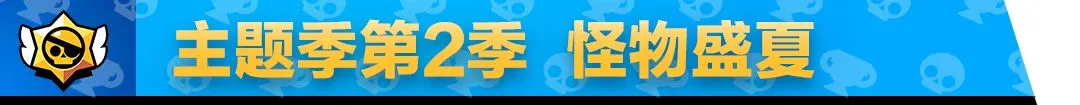 主题季第2季 怪物盛夏